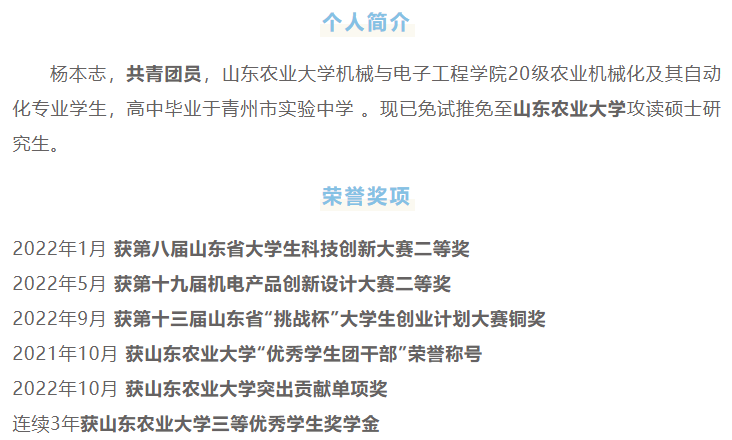 个人简介

杨本志，共青团员，山东农业大学机械与电子工程学院20级农业机械化及其自动化专业学生，高中毕业于青州市实验中学 。现已免试推免至山东农业大学攻读硕士研究生。

荣誉奖项

2022年1月 获第八届山东省大学生科技创新大赛二等奖
2022年5月 获第十九届机电产品创新设计大赛二等奖
2022年9月 获第十三届山东省“挑战杯”大学生创业计划大赛铜奖
2021年10月 获山东农业大学“优秀学生团干部”荣誉称号
2022年10月 获山东农业大学突出贡献单项奖
连续3年获山东农业大学三等优秀学生奖学金